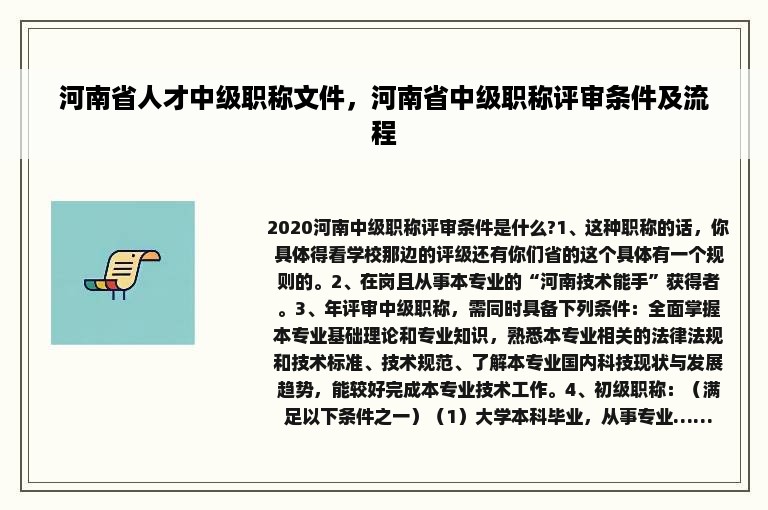 河南省人才中级职称文件，河南省中级职称评审条件及流程

2020河南中级职称评审条件是什么?1、这种职称的话，你具体得看学校那边的评级还有你们省的这个具体有一个规则的。2、在岗且从事本专业的“河南技术能手”获得者。3、年评审中级职称，需同时具备下列条件：全面掌握本专业基础理论和专业知识，熟悉本专业相关的法律法规和技术标准、技术规范、了解本专业国内科技现状与发展趋势，能较好完成本专业技术工作。4、初级职称：（满足以下条件之一）（1）大学本科毕业，从事专业......